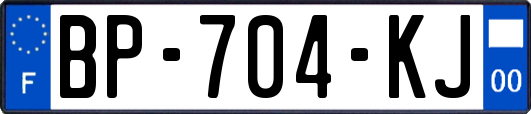 F
BP-704-KJ
00